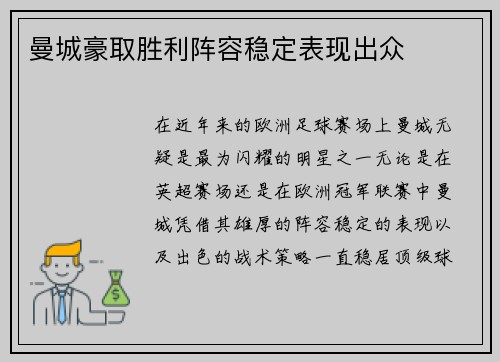 曼城豪取胜利阵容稳定表现出众

在近年来的欧洲足球赛场上曼城无疑是最为闪耀的明星之一无论是在英超赛场还是在欧洲冠军联赛中曼城凭借其雄厚的阵容稳定的表现以及出色的战术策略一直稳居顶级球

$